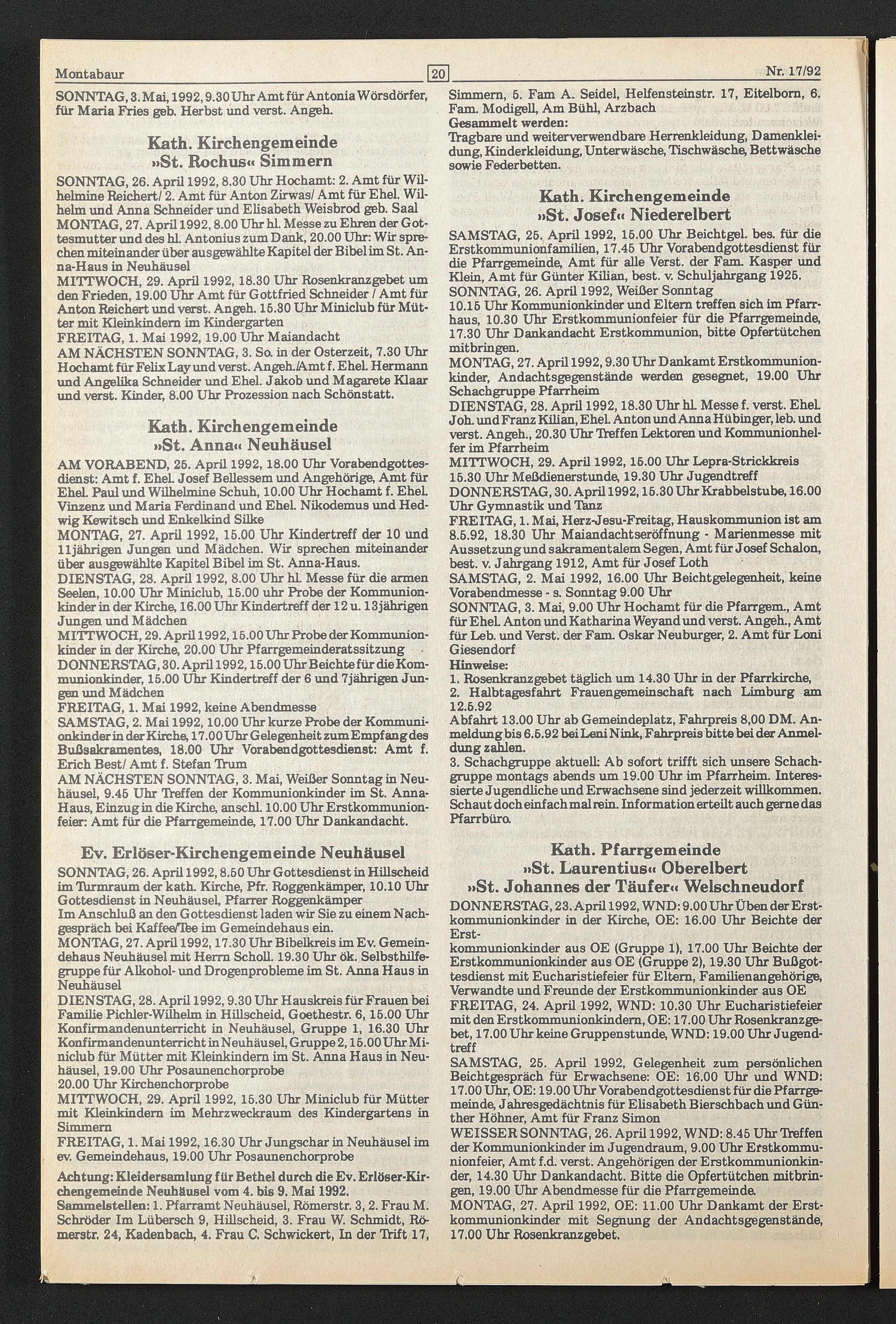 Montabaur 20 Nr. 17/92

SONNTAG, 3. Mai, 1992, 9.30 Uhr Amt für Antonia Wörsdörfer, für Maria Fries geb. Herbst und verst. Angeh.

Kath. Kirchengemeinde
»St. Rochus« Simmern

SONNTAG, 26. April 1992, 8.30 Uhr Hochamt: 2. Amt für Wilhelmine Reichert/ 2. Amt für Anton Zirwas/ Amt für Ehel. Wilhelm und Anna Schneider und Elisabeth Weisbrod geb. Saal
MONTAG, 27. April 1992, 8.00 Uhr hl. Messe zu Ehren der Gottesmutter und des hl. Antonius zum Dank, 20.00 Uhr: Wir sprechen miteinander über ausgewählte Kapitel der Bibel im St. Anna-Haus in Neuhäusel
MITTWOCH, 29. April 1992, 18.30 Uhr Rosenkranzgebet um den Frieden, 19.00 Uhr Amt für Gottfried Schneider / Amt für Anton Reichert und verst. Angeh. 15.30 Uhr Miniclub für Mütter mit Kleinkindern im Kindergarten
FREITAG, 1. Mai 1992, 19.00 Uhr Maiandacht
AM NÄCHSTEN SONNTAG, 3. So. in der Osterzeit, 7.30 Uhr Hochamt für Felix Lay und verst. Angeh./Amt f. Ehel. Hermann und Angelika Schneider und Ehel. Jakob und Magarete Klaar und verst. Kinder, 8.00 Uhr Prozession nach Schönstatt.

Kath. Kirchengemeinde
»St. Anna« Neuhäusel

AM VORABEND, 25. April 1992, 18.00 Uhr Vorabendgottesdienst: Amt f. Ehel. Josef Bellessem und Angehörige, Amt für Ehel. Paul und Wilhelmine Schuh, 10.00 Uhr Hochamt f. Ehel. Vinzenz und Maria Ferdinand und Ehel. Nikodemus und Hedwig Kewitsch und Enkelkind Silke
MONTAG, 27. April 1992, 15.00 Uhr Kindertreff der 10 und 11jährigen Jungen und Mädchen. Wir sprechen miteinander über ausgewählte Kapitel Bibel im St. Anna-Haus.
DIENSTAG, 28. April 1992, 8.00 Uhr hl. Messe für die armen Seelen, 10.00 Uhr Miniclub, 15.00 uhr Probe der Kommunionkinder in der Kirche, 16.00 Uhr Kindertreff der 12 u. 13jährigen Jungen und Mädchen
MITTWOCH, 29. April 1992, 15.00 Uhr Probe der Kommunionkinder in der Kirche, 20.00 Uhr Pfarrgemeinderatssitzung
DONNERSTAG, 30. April 1992, 15.00 Uhr Beichte für die Kommunionkinder, 15.00 Uhr Kindertreff der 6 und 7jährigen Jungen und Mädchen
FREITAG, 1. Mai 1992, keine Abendmesse
SAMSTAG, 2. Mai 1992, 10.00 Uhr kurze Probe der Kommunionkinder in der Kirche, 17.00 Uhr Gelegenheit zum Empfang des Bußsakramentes, 18.00 Uhr Vorabendgottesdienst: Amt f. Erich Best/ Amt f. Stefan Trum
AM NÄCHSTEN SONNTAG, 3. Mai, Weißer Sonntag in Neuhäusel, 9.45 Uhr Treffen der Kommunionkinder im St. Anna-Haus, Einzug in die Kirche, anschl. 10.00 Uhr Erstkommunionfeier: Amt für die Pfarrgemeinde, 17.00 Uhr Dankandacht.

Ev. Erlöser-Kirchengemeinde Neuhäusel

SONNTAG, 26. April 1992, 8.50 Uhr Gottesdienst in Hillscheid im Turmraum der kath. Kirche, Pfr. Roggenkämper, 10.10 Uhr Gottesdienst in Neuhäusel, Pfarrer Roggenkämper
Im Anschluß an den Gottesdienst laden wir Sie zu einem Nachgespräch bei Kaffee/Tee im Gemeindehaus ein.
MONTAG, 27. April 1992, 17.30 Uhr Bibelkreis im Ev. Gemeindehaus Neuhäusel mit Herrn Scholl. 19.30 Uhr ök. Selbsthilfegruppe für Alkohol- und Drogenprobleme im St. Anna Haus in Neuhäusel
DIENSTAG, 28. April 1992, 9.30 Uhr Hauskreis für Frauen bei Familie Pichler-Wilhelm in Hillscheid, Goethestr. 6, 15.00 Uhr Konfirmandenunterricht in Neuhäusel, Gruppe 1, 16.30 Uhr Konfirmandenunterricht in Neuhäusel, Gruppe 2, 15.00 Uhr Miniclub für Mütter mit Kleinkindern im St. Anna Haus in Neuhäusel, 19.00 Uhr Posaunenchorprobe
20.00 Uhr Kirchenchorprobe
MITTWOCH, 29. April 1992, 15.30 Uhr Miniclub für Mütter mit Kleinkindern im Mehrzweckraum des Kindergartens in Simmern
FREITAG, 1. Mai 1992, 16.30 Uhr Jungschar in Neuhäusel im ev. Gemeindehaus, 19.00 Uhr Posaunenchorprobe
Achtung: Kleidersamlung für Bethel durch die Ev. Erlöser-Kirchengemeinde Neuhäusel vom 4. bis 9. Mai 1992.
Sammelstellen: 1. Pfarramt Neuhäusel, Römerstr. 3, 2. Frau M. Schröder Im Lübersch 9, Hillscheid, 3. Frau W. Schmidt, Römerstr. 24, Kadenbach, 4. Frau C. Schwickert, In der Trift 17, Simmern, 5. Fam A. Seidel, Helfensteinstr. 17, Eitelborn, 6. Fam. Modigell, Am Bühl, Arzbach
Gesammelt werden:
Tragbare und weiterverwendbare Herrenkleidung, Damenkleidung, Kinderkleidung, Unterwäsche, Tischwäsche, Bettwäsche sowie Federbetten.

Kath. Kirchengemeinde
»St. Josef« Niederelbert

SAMSTAG, 25. April 1992, 15.00 Uhr Beichtgel. bes. für die Erstkommunionfamilien, 17.45 Uhr Vorabendgottesdienst für die Pfarrgemeinde, Amt für alle Verst. der Fam. Kasper und Klein, Amt für Günter Kilian, best. v. Schuljahrgang 1925.
SONNTAG, 26. April 1992, Weißer Sonntag
10.15 Uhr Kommunionkinder und Eltern treffen sich im Pfarrhaus, 10.30 Uhr Erstkommunionfeier für die Pfarrgemeinde, 17.30 Uhr Dankandacht Erstkommunion, bitte Opfertütchen mitbringen.
MONTAG, 27. April 1992, 9.30 Uhr Dankamt Erstkommunionkinder, Andachtsgegenstände werden gesegnet, 19.00 Uhr Schachgruppe Pfarrheim
DIENSTAG, 28. April 1992, 18.30 Uhr hl. Messe f. verst. Ehel. Joh. und Franz Kilian, Ehel. Anton und Anna Hübinger, leb. und verst. Angeh., 20.30 Uhr Treffen Lektoren und Kommunionhelfer im Pfarrheim
MITTWOCH, 29. April 1992, 15.00 Uhr Lepra-Strickkreis
15.30 Uhr Meßdienerstunde, 19.30 Uhr Jugendtreff
DONNERSTAG, 30. April 1992, 15.30 Uhr Krabbelstube, 16.00 Uhr Gymnastik und Tanz
FREITAG, 1. Mai, Herz-Jesu-Freitag, Hauskommunion ist am 8.5.92, 18.30 Uhr Maiandachtseröffnung - Marienmesse mit Aussetzung und sakramentalem Segen, Amt für Josef Schalon, best. v. Jahrgang 1912, Amt für Josef Loth
SAMSTAG, 2. Mai 1992, 16.00 Uhr Beichtgelegenheit, keine Vorabendmesse - s. Sonntag 9.00 Uhr
SONNTAG, 3. Mai, 9.00 Uhr Hochamt für die Pfarrgem., Amt für Ehel. Anton und Katharina Weyand und verst. Angeh., Amt für Leb. und Verst. der Fam. Oskar Neuburger, 2. Amt für Loni Giesendorf
Hinweise:
1. Rosenkranzgebet täglich um 14.30 Uhr in der Pfarrkirche,
2. Halbtagesfahrt Frauengemeinschaft nach Limburg am 12.5.92
Abfahrt 13.00 Uhr ab Gemeindeplatz, Fahrpreis 8,00 DM. Anmeldung bis 6.5.92 bei Leni Nink, Fahrpreis bitte bei der Anmeldung zahlen.
3. Schachgruppe aktuell: Ab sofort trifft sich unsere Schachgruppe montags abends um 19.00 Uhr im Pfarrheim. Interessierte Jugendliche und Erwachsene sind jederzeit willkommen. Schaut doch einfach mal rein. Information erteilt auch gerne das Pfarrbüro.

Kath. Pfarrgemeinde
»St. Laurentius« Oberelbert
»St. Johannes der Täufer« Welschneudorf

DONNERSTAG, 23. April 1992, WND: 9.00 Uhr Üben der Erstkommunionkinder in der Kirche, OE: 16.00 Uhr Beichte der Erst-
kommunionkinder aus OE (Gruppe 1), 17.00 Uhr Beichte der Erstkommunionkinder aus OE (Gruppe 2), 19.30 Uhr Bußgottesdienst mit Eucharistiefeier für Eltern, Familienangehörige, Verwandte und Freunde der Erstkommunionkinder aus OE
FREITAG, 24. April 1992, WND: 10.30 Uhr Eucharistiefeier mit den Erstkommunionkindern, OE: 17.00 Uhr Rosenkranzgebet, 17.00 Uhr keine Gruppenstunde, WND: 19.00 Uhr Jugendtreff
SAMSTAG, 25. April 1992, Gelegenheit zum persönlichen Beichtgespräch für Erwachsene: OE: 16.00 Uhr und WND: 17.00 Uhr, OE: 19.00 Uhr Vorabendgottesdienst für die Pfarrgemeinde, Jahresgedächtnis für Elisabeth Bierschbach und Günther Höhner, Amt für Franz Simon
WEISSER SONNTAG, 26. April 1992, WND: 8.45 Uhr Treffen der Kommunionkinder im Jugendraum, 9.00 Uhr Erstkommunionfeier, Amt f.d. verst. Angehörigen der Erstkommunionkinder, 14.30 Uhr Dankandacht. Bitte die Opfertütchen mitbringen, 19.00 Uhr Abendmesse für die Pfarrgemeinde.
MONTAG, 27. April 1992, OE: 11.00 Uhr Dankamt der Erstkommunionkinder mit Segnung der Andachtsgegenstände, 17.00 Uhr Rosenkranzgebet.